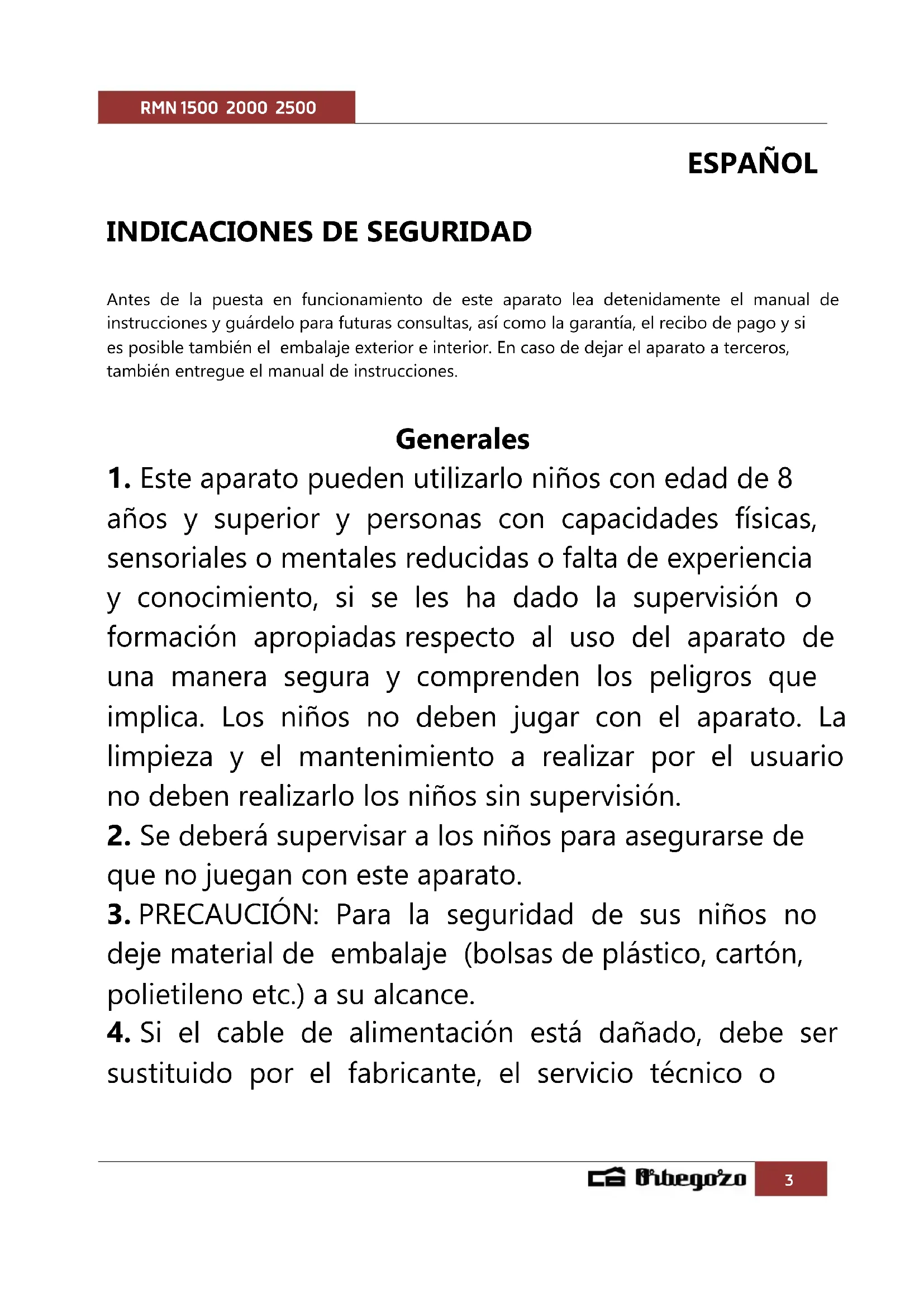 RMN 1500 2000 2500

ESPAÑOL

INDICACIONES DE SEGURIDAD

Antes de la puesta en funcionamiento de este aparato lea detenidamente el manual de instrucciones y guárdelo para futuras consultas, así como la garantía, el recibo de pago y si es posible también el embalaje exterior e interior. En caso de dejar el aparato a terceros, también entregue el manual de instrucciones.

Generales

1. Este aparato pueden utilizarlo niños con edad de 8 años y superior y personas con capacidades físicas, sensoriales o mentales reducidas o falta de experiencia y conocimiento, si se les ha dado la supervisión o formación apropiadas respecto al uso del aparato de una manera segura y comprenden los peligros que implica. Los niños no deben jugar con el aparato. La limpieza y el mantenimiento a realizar por el usuario no deben realizarlo los niños sin supervisión.
2. Se deberá supervisar a los niños para asegurarse de que no juegan con este aparato.
3. PRECAUCIÓN: Para la seguridad de sus niños no deje material de embalaje (bolsas de plástico, cartón, polietileno etc.) a su alcance.
4. Si el cable de alimentación está dañado, debe ser sustituido por el fabricante, el servicio técnico o

Orbegozo 3